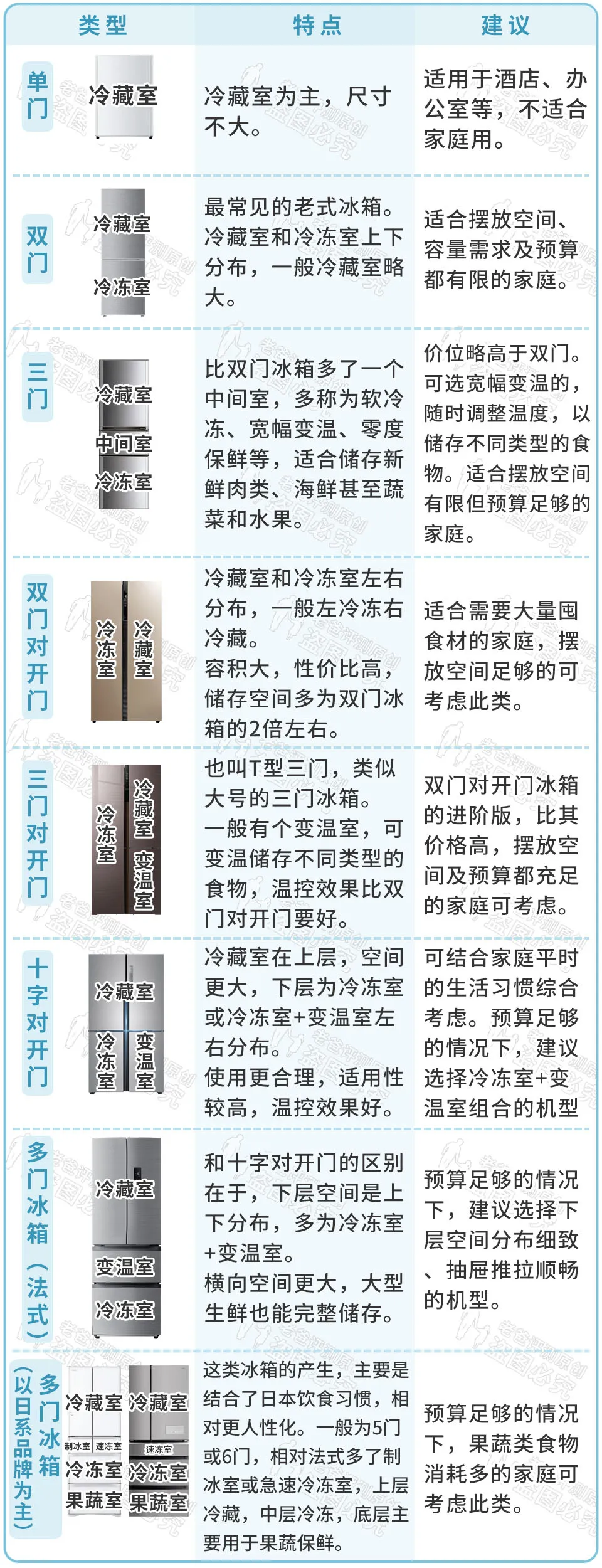 | 类型 | | 特点 | 建议 |
|---|---|---|---|
| 单门 | 冷藏室 | 冷藏室为主，尺寸不大。 | 适用于酒店、办公室等，不适合家庭用。 |
| 双门 | 冷藏室 冷冻室 | 最常见的老式冰箱。冷藏室和冷冻室上下分布，一般冷藏室略大。 | 适合摆放空间、容量需求及预算都有限的家庭。 |
| 三门 | 冷藏室 中间室 冷冻室 | 比双门冰箱多了一个中间室，多称为软冷冻、宽幅变温、零度保鲜等，适合储存新鲜肉类、海鲜甚至蔬菜和水果。 | 价位略高于双门。可选宽幅变温的，随时调整温度，以储存不同类型的食物。适合摆放空间有限但预算足够的家庭。 |
| 双门对开门 | 冷冻室 冷藏室 | 冷藏室和冷冻室左右分布，一般左冷冻右冷藏。容积大，性价比高，储存空间多为双门冰箱的2倍左右。 | 适合需要大量囤食材的家庭，摆放空间足够的可考虑此类。 |
| 三门对开门 | 冷冻室 冷藏室 变温室 | 也叫T型三门，类似大号的三门冰箱。一般有个变温室，可变温储存不同类型的食物，温控效果比双门对开门要好。 | 双门对开门冰箱的进阶版，比其价格高，摆放空间及预算都充足的家庭可考虑。 |
| 十字对开门 | 冷藏室 冷冻室 变温室 | 冷藏室在上层，空间更大，下层为冷冻室或冷冻室+变温室左右分布。使用更合理，适用性较高，温控效果好。 | 可结合家庭平时的生活习惯综合考虑。预算足够的情况下，建议选择冷冻室+变温室组合的机型 |
| 多门冰箱（法式） | 冷藏室 变温室 冷冻室 | 和十字对开门的区别在于，下层空间是上下分布，多为冷冻室+变温室。横向空间更大，大型生鲜也能完整储存。 | 预算足够的情况下，建议选择下层空间分布细致、抽屉推拉顺畅的机型。 |
| 多门冰箱（以日系品牌为主） | 冷藏室 制冰室 速冻室 冷冻室 果蔬室 冷藏室 速冻室 冷冻室 果蔬室 | 这类冰箱的产生，主要是结合了日本饮食习惯，相对更人性化。一般为5门或6门，相对法式多了制冰室或急速冷冻室，上层冷藏，中层冷冻，底层主要用于果蔬保鲜。 | 预算足够的情况下，果蔬类食物消耗多的家庭可考虑此类。 |